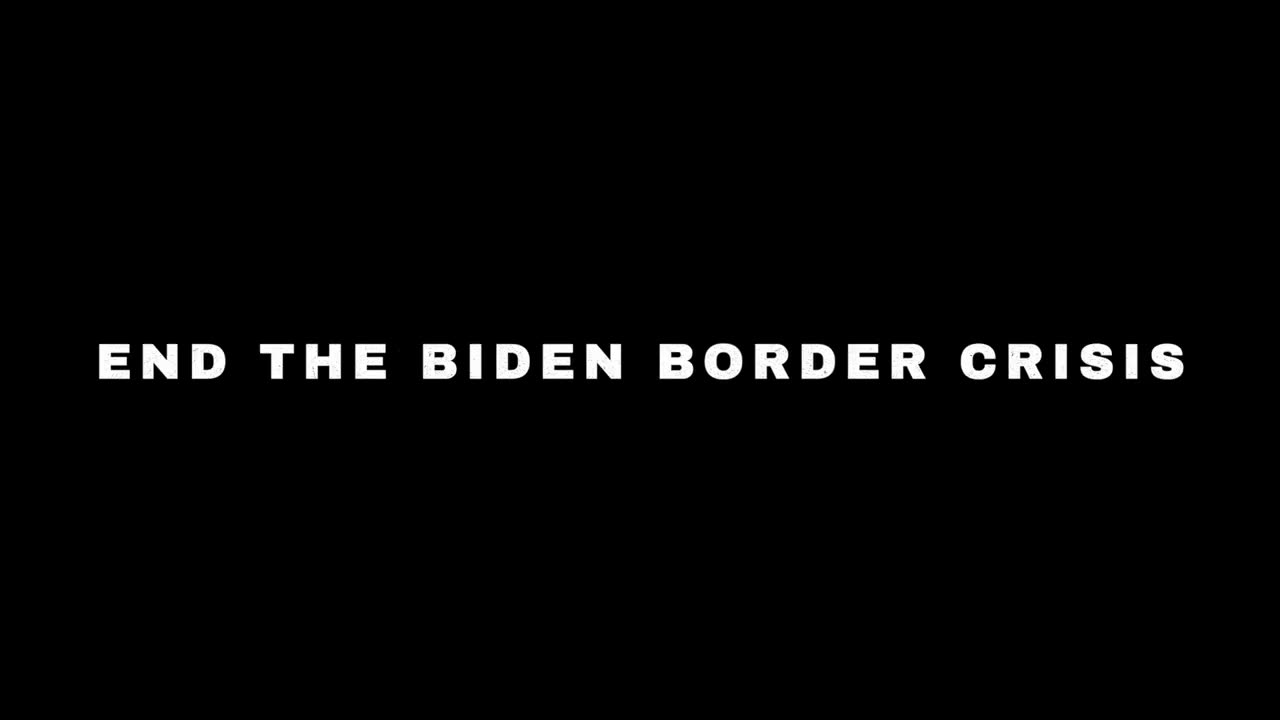 END THE BIDEN BORDER CRISIS